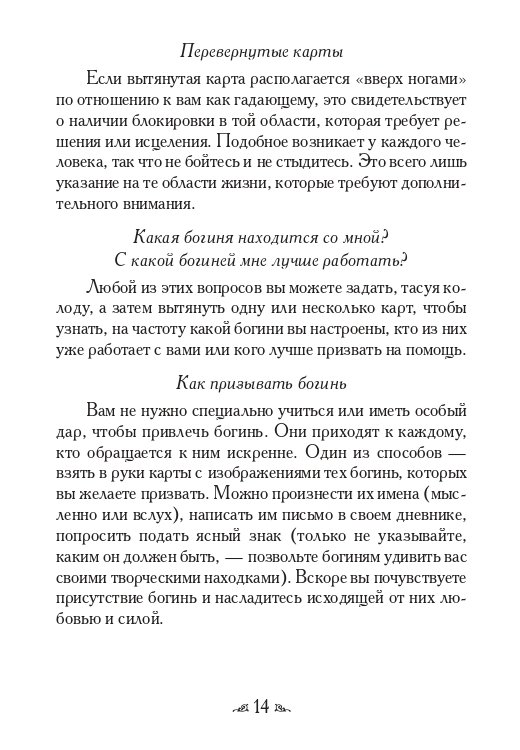 Перевернутые карты

Если вытянутая карта располагается «вверх ногами» по отношению к вам как гадающему, это свидетельствует о наличии блокировки в той области, которая требует решения или исцеления. Подобное возникает у каждого человека, так что не бойтесь и не стыдитесь. Это всего лишь указание на те области жизни, которые требуют дополнительного внимания.

Какая богиня находится со мной?
С какой богиней мне лучше работать?

Любой из этих вопросов вы можете задать, тасуя колоду, а затем вытянуть одну или несколько карт, чтобы узнать, на частоту какой богини вы настроены, кто из них уже работает с вами или кого лучше призвать на помощь.

Как призывать богинь

Вам не нужно специально учиться или иметь особый дар, чтобы привлечь богинь. Они приходят к каждому, кто обращается к ним искренне. Один из способов — взять в руки карты с изображениями тех богинь, которых вы желаете призвать. Можно произнести их имена (мысленно или вслух), написать им письмо в своем дневнике, попросить подать ясный знак (только не указывайте, каким он должен быть, — позвольте богиням удивить вас своими творческими находками). Вскоре вы почувствуете присутствие богинь и насладитесь исходящей от них любовью и силой.

14